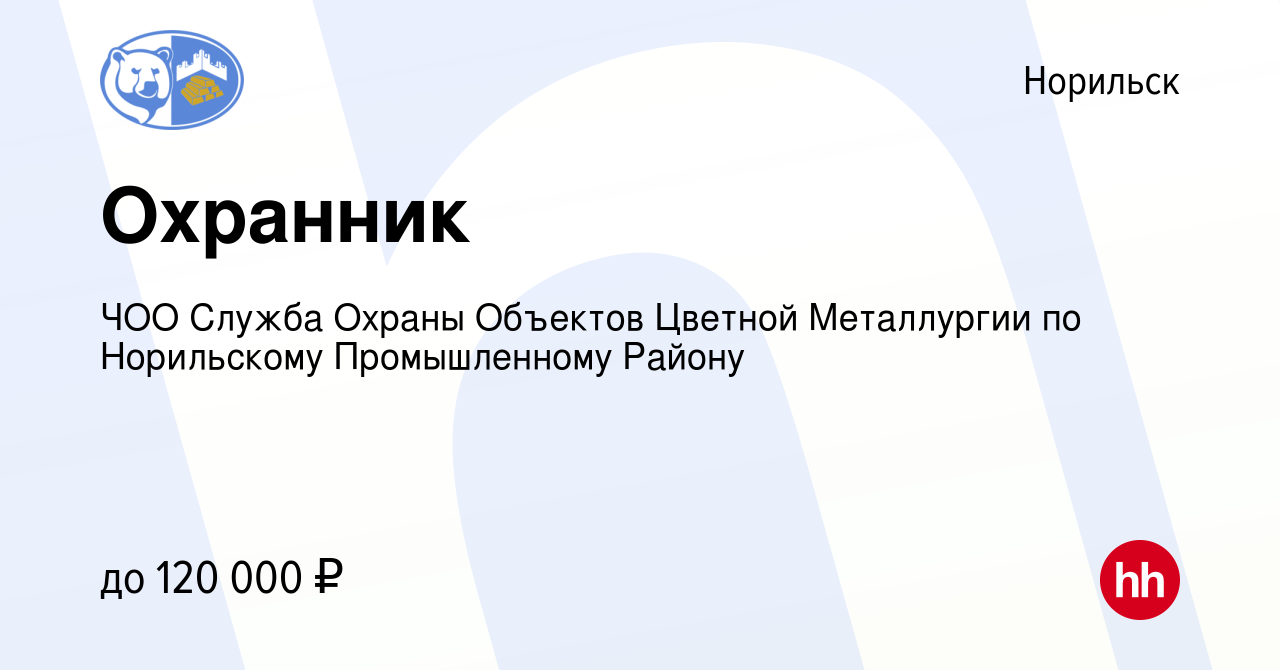 Норильск

Охранник

ЧОО Служба Охраны Объектов Цветной Металлургии по Норильскому Промышленному Району

до 120 000 ₽

hh